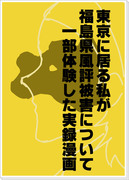 東京に居る私が
福島県風評被害について
一部体験した実録漫画